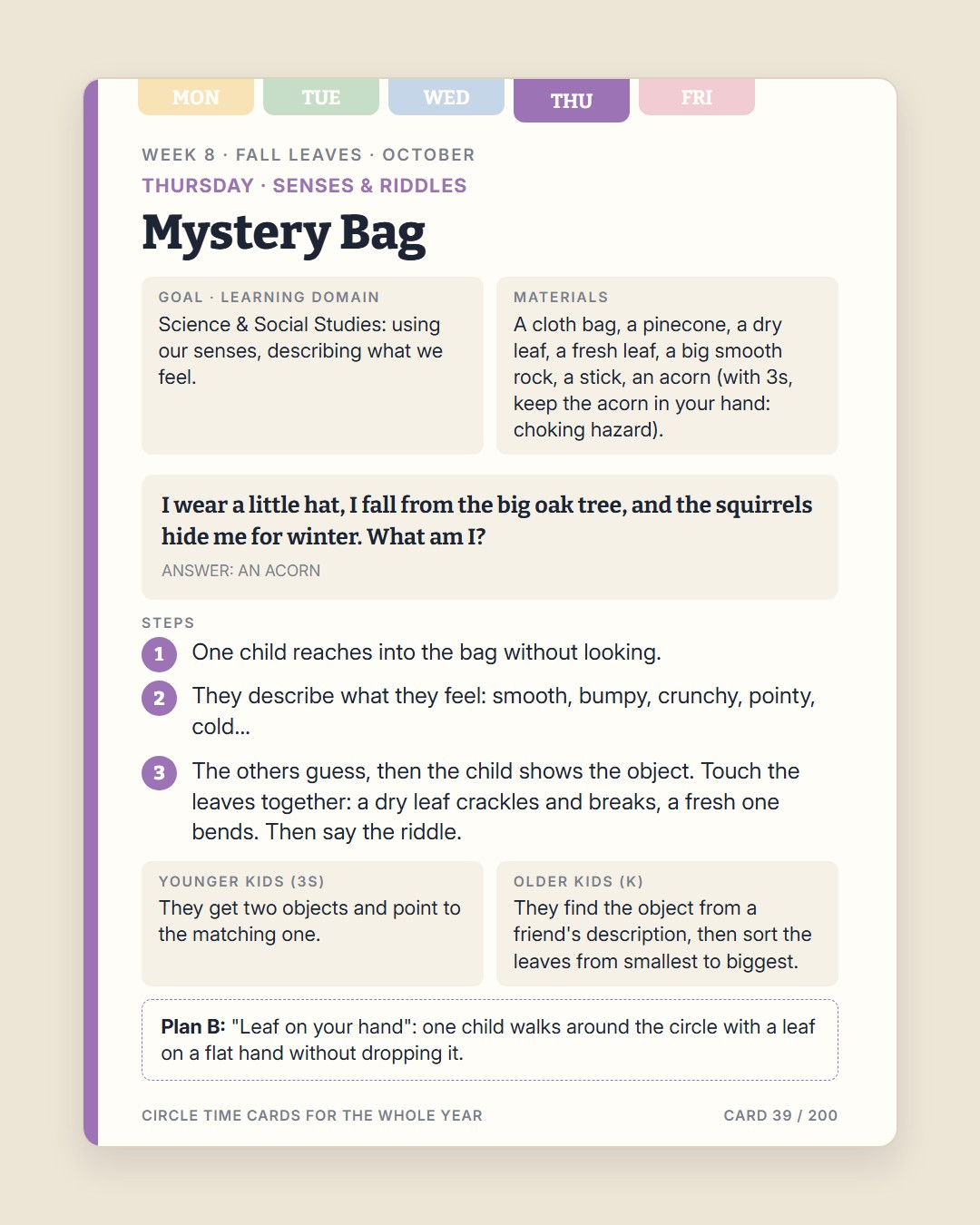 MON TUE WED THU FRI

WEEK 8 · FALL LEAVES · OCTOBER

THURSDAY · SENSES & RIDDLES

Mystery Bag

GOAL · LEARNING DOMAIN

Science & Social Studies: using our senses, describing what we feel.

MATERIALS

A cloth bag, a pinecone, a dry leaf, a fresh leaf, a big smooth rock, a stick, an acorn (with 3s, keep the acorn in your hand: choking hazard).

I wear a little hat, I fall from the big oak tree, and the squirrels hide me for winter. What am I?

ANSWER: AN ACORN

STEPS

1 One child reaches into the bag without looking.

2 They describe what they feel: smooth, bumpy, crunchy, pointy, cold...

3 The others guess, then the child shows the object. Touch the leaves together: a dry leaf crackles and breaks, a fresh one bends. Then say the riddle.

YOUNGER KIDS (3S)

They get two objects and point to the matching one.

OLDER KIDS (K)

They find the object from a friend's description, then sort the leaves from smallest to biggest.

Plan B: "Leaf on your hand": one child walks around the circle with a leaf on a flat hand without dropping it.

CIRCLE TIME CARDS FOR THE WHOLE YEAR

CARD 39 / 200